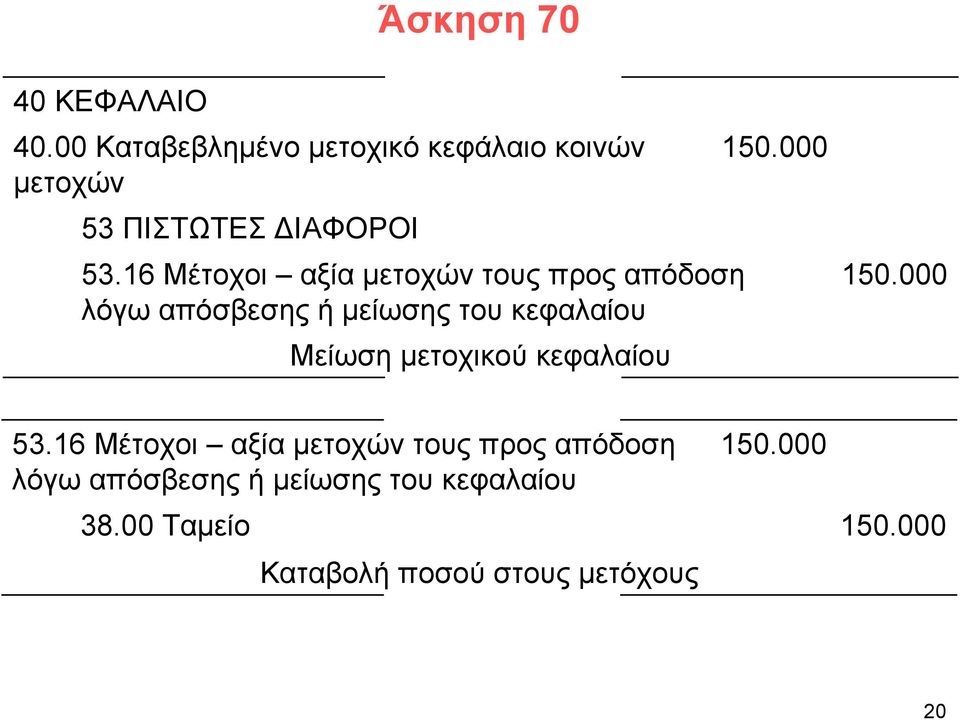 Άσκηση 70

40 ΚΕΦΑΛΑΙΟ

40.00 Καταβεβλημένο μετοχικό κεφάλαιο κοινών μετοχών 150.000

53 ΠΙΣΤΩΤΕΣ ΔΙΑΦΟΡΟΙ

53.16 Μέτοχοι – αξία μετοχών τους προς απόδοση λόγω απόσβεσης ή μείωσης του κεφαλαίου 150.000

Μείωση μετοχικού κεφαλαίου

53.16 Μέτοχοι – αξία μετοχών τους προς απόδοση λόγω απόσβεσης ή μείωσης του κεφαλαίου 150.000

38.00 Ταμείο 150.000

Καταβολή ποσού στους μετόχους

20